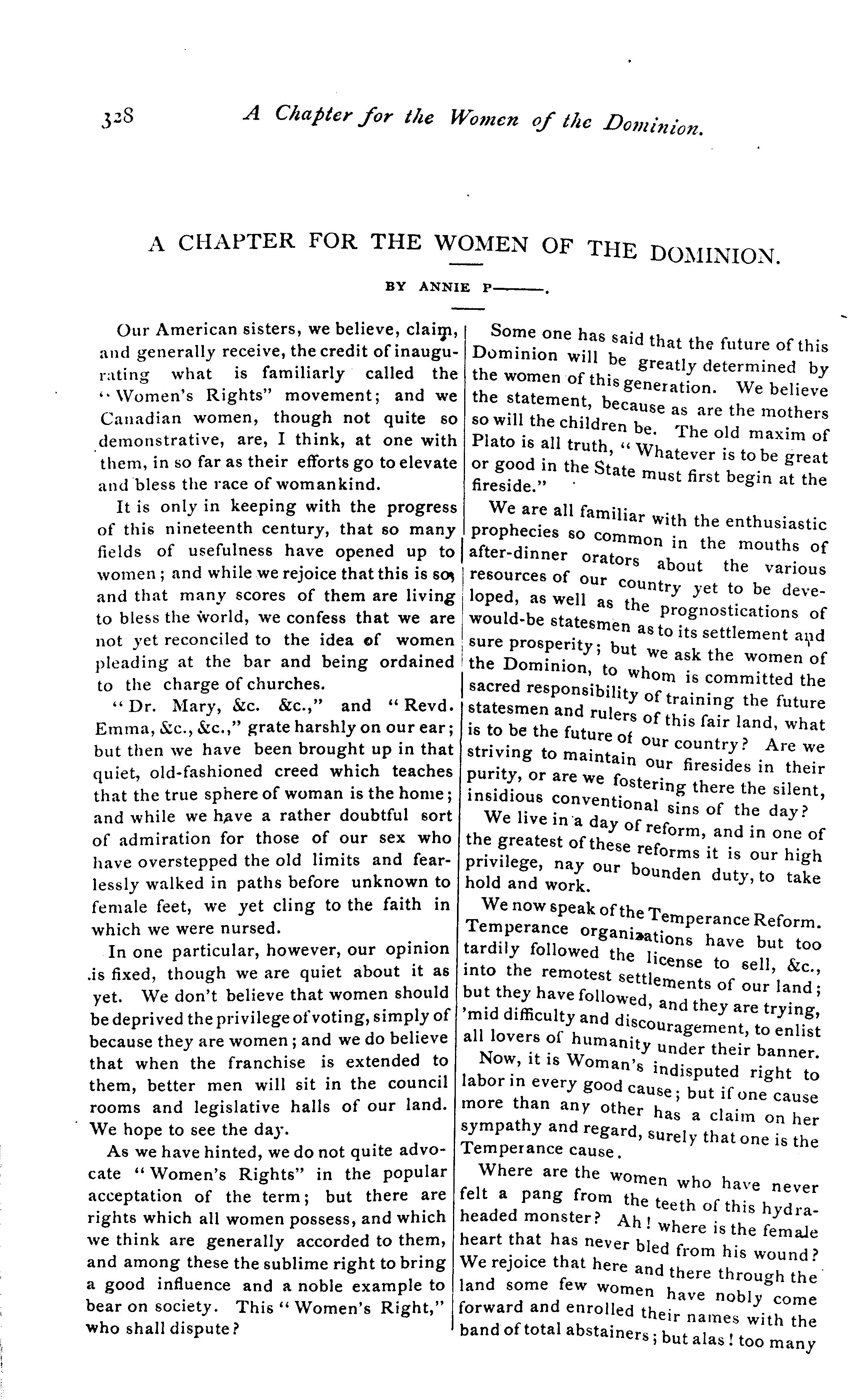 328 A Chapter for the Women of the Dominion.

A CHAPTER FOR THE WOMEN OF THE DOMINION.

BY ANNIE P———.

Our American sisters, we believe, claim, and generally receive, the credit of inaugurating what is familiarly called the "Women's Rights" movement; and we Canadian women, though not quite so demonstrative, are, I think, at one with them, in so far as their efforts go to elevate and bless the race of womankind.

It is only in keeping with the progress of this nineteenth century, that so many fields of usefulness have opened up to women; and while we rejoice that this is so, and that many scores of them are living to bless the world, we confess that we are not yet reconciled to the idea of women pleading at the bar and being ordained to the charge of churches.

"Dr. Mary, &c. &c.," and "Revd. Emma, &c., &c.," grate harshly on our ear; but then we have been brought up in that quiet, old-fashioned creed which teaches that the true sphere of woman is the home; and while we have a rather doubtful sort of admiration for those of our sex who have overstepped the old limits and fearlessly walked in paths before unknown to female feet, we yet cling to the faith in which we were nursed.

In one particular, however, our opinion is fixed, though we are quiet about it as yet. We don't believe that women should be deprived the privilege of voting, simply of because they are women; and we do believe that when the franchise is extended to them, better men will sit in the council rooms and legislative halls of our land. We hope to see the day.

As we have hinted, we do not quite advocate "Women's Rights" in the popular acceptation of the term; but there are rights which all women possess, and which we think are generally accorded to them, and among these the sublime right to bring a good influence and a noble example to bear on society. This "Women's Right," who shall dispute?

Some one has said that the future of this Dominion will be greatly determined by the women of this generation. We believe the statement, because as are the mothers so will the children be. The old maxim of Plato is all truth, "Whatever is to be great or good in the State must first begin at the fireside."

We are all familiar with the enthusiastic prophecies so common in the mouths of after-dinner orators about the various resources of our country yet to be developed, as well as the prognostications of would-be statesmen as to its settlement and sure prosperity; but we ask the women of the Dominion, to whom is committed the sacred responsibility of training the future statesmen and rulers of this fair land, what is to be the future of our country? Are we striving to maintain our firesides in their purity, or are we fostering there the silent, insidious conventional sins of the day?

We live in a day of reform, and in one of the greatest of these reforms it is our high privilege, nay our bounden duty, to take hold and work.

We now speak of the Temperance Reform. Temperance organizations have but too tardily followed the license to sell, &c., into the remotest settlements of our land; but they have followed, and they are trying, 'mid difficulty and discouragement, to enlist all lovers of humanity under their banner.

Now, it is Woman's indisputed right to labor in every good cause; but if one cause more than any other has a claim on her sympathy and regard, surely that one is the Temperance cause.

Where are the women who have never felt a pang from the teeth of this hydra-headed monster? Ah! where is the female heart that has never bled from his wound? We rejoice that here and there through the land some few women have nobly come forward and enrolled their names with the band of total abstainers; but alas! too many